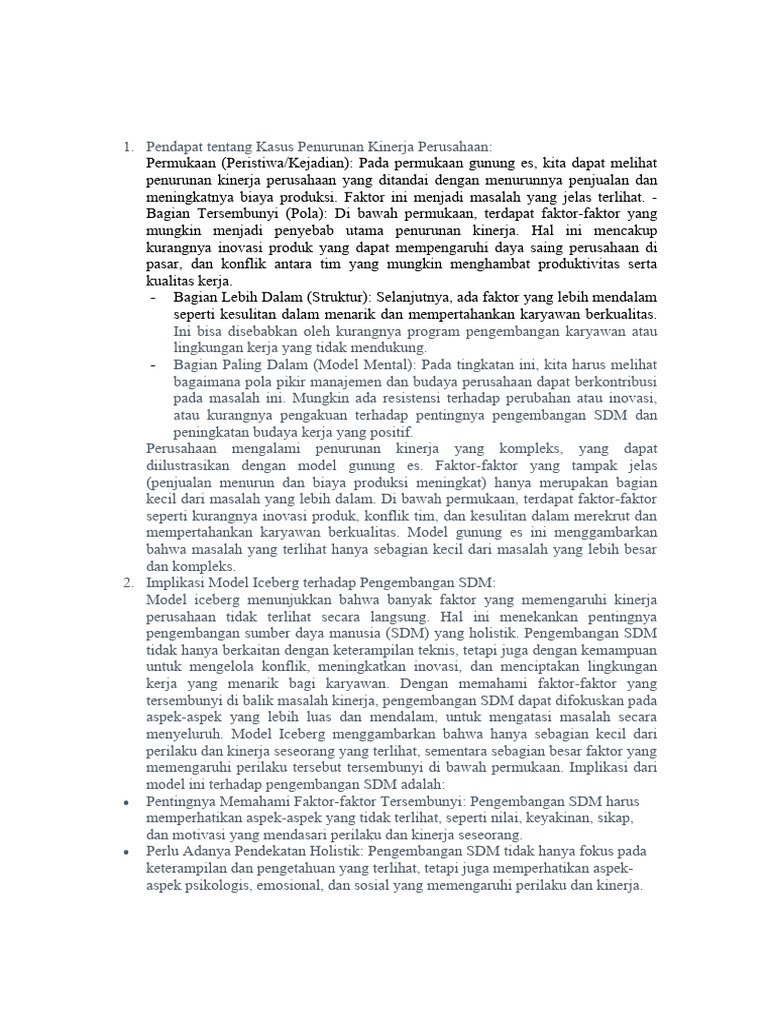 1. Pendapat tentang Kasus Penurunan Kinerja Perusahaan:
Permukaan (Peristiwa/Kejadian): Pada permukaan gunung es, kita dapat melihat penurunan kinerja perusahaan yang ditandai dengan menurunnya penjualan dan meningkatnya biaya produksi. Faktor ini menjadi masalah yang jelas terlihat. - Bagian Tersembunyi (Pola): Di bawah permukaan, terdapat faktor-faktor yang mungkin menjadi penyebab utama penurunan kinerja. Hal ini mencakup kurangnya inovasi produk yang dapat mempengaruhi daya saing perusahaan di pasar, dan konflik antara tim yang mungkin menghambat produktivitas serta kualitas kerja.

- Bagian Lebih Dalam (Struktur): Selanjutnya, ada faktor yang lebih mendalam seperti kesulitan dalam menarik dan mempertahankan karyawan berkualitas. Ini bisa disebabkan oleh kurangnya program pengembangan karyawan atau lingkungan kerja yang tidak mendukung.
- Bagian Paling Dalam (Model Mental): Pada tingkatan ini, kita harus melihat bagaimana pola pikir manajemen dan budaya perusahaan dapat berkontribusi pada masalah ini. Mungkin ada resistensi terhadap perubahan atau inovasi, atau kurangnya pengakuan terhadap pentingnya pengembangan SDM dan peningkatan budaya kerja yang positif.

Perusahaan mengalami penurunan kinerja yang kompleks, yang dapat diilustrasikan dengan model gunung es. Faktor-faktor yang tampak jelas (penjualan menurun dan biaya produksi meningkat) hanya merupakan bagian kecil dari masalah yang lebih dalam. Di bawah permukaan, terdapat faktor-faktor seperti kurangnya inovasi produk, konflik tim, dan kesulitan dalam merekrut dan mempertahankan karyawan berkualitas. Model gunung es ini menggambarkan bahwa masalah yang terlihat hanya sebagian kecil dari masalah yang lebih besar dan kompleks.

2. Implikasi Model Iceberg terhadap Pengembangan SDM:
Model iceberg menunjukkan bahwa banyak faktor yang memengaruhi kinerja perusahaan tidak terlihat secara langsung. Hal ini menekankan pentingnya pengembangan sumber daya manusia (SDM) yang holistik. Pengembangan SDM tidak hanya berkaitan dengan keterampilan teknis, tetapi juga dengan kemampuan untuk mengelola konflik, meningkatkan inovasi, dan menciptakan lingkungan kerja yang menarik bagi karyawan. Dengan memahami faktor-faktor yang tersembunyi di balik masalah kinerja, pengembangan SDM dapat difokuskan pada aspek-aspek yang lebih luas dan mendalam, untuk mengatasi masalah secara menyeluruh. Model Iceberg menggambarkan bahwa hanya sebagian kecil dari perilaku dan kinerja seseorang yang terlihat, sementara sebagian besar faktor yang memengaruhi perilaku tersebut tersembunyi di bawah permukaan. Implikasi dari model ini terhadap pengembangan SDM adalah:

• Pentingnya Memahami Faktor-faktor Tersembunyi: Pengembangan SDM harus memperhatikan aspek-aspek yang tidak terlihat, seperti nilai, keyakinan, sikap, dan motivasi yang mendasari perilaku dan kinerja seseorang.
• Perlu Adanya Pendekatan Holistik: Pengembangan SDM tidak hanya fokus pada keterampilan dan pengetahuan yang terlihat, tetapi juga memperhatikan aspek-aspek psikologis, emosional, dan sosial yang memengaruhi perilaku dan kinerja.